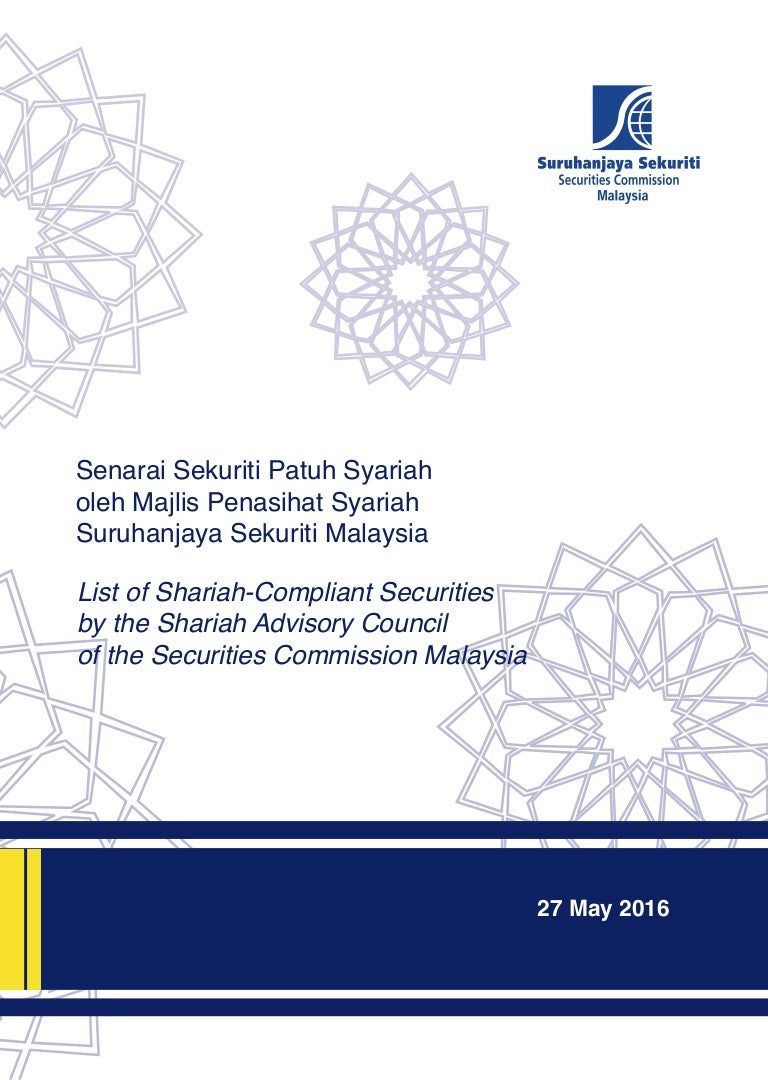 Suruhanjaya Sekuriti
Securities Commission
Malaysia

Senarai Sekuriti Patuh Syariah
oleh Majlis Penasihat Syariah
Suruhanjaya Sekuriti Malaysia

List of Shariah-Compliant Securities
by the Shariah Advisory Council
of the Securities Commission Malaysia

27 May 2016